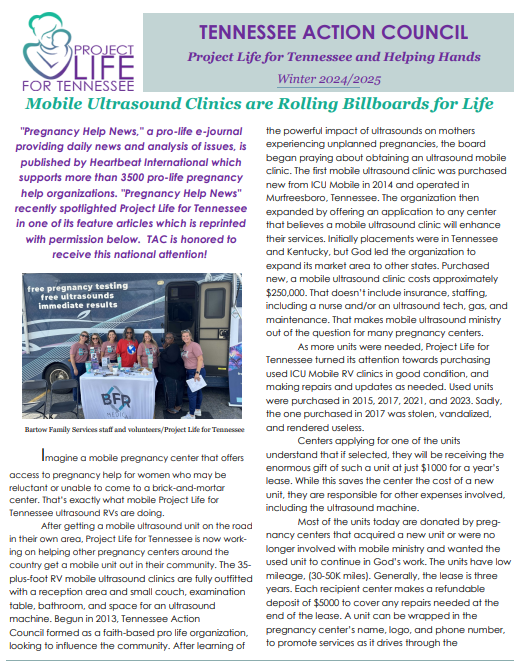 PROJECT LIFE FOR TENNESSEE

TENNESSEE ACTION COUNCIL

Project Life for Tennessee and Helping Hands

Winter 2024/2025

Mobile Ultrasound Clinics are Rolling Billboards for Life

"Pregnancy Help News," a pro-life e-journal providing daily news and analysis of issues, is published by Heartbeat International which supports more than 3500 pro-life pregnancy help organizations. "Pregnancy Help News" recently spotlighted Project Life for Tennessee in one of its feature articles which is reprinted with permission below. TAC is honored to receive this national attention!

free pregnancy testing
free ultrasounds
immediate results

BFR MEDICAL

Bartow Family Services staff and volunteers/Project Life for Tennessee

Imagine a mobile pregnancy center that offers access to pregnancy help for women who may be reluctant or unable to come to a brick-and-mortar center. That's exactly what mobile Project Life for Tennessee ultrasound RVs are doing.

After getting a mobile ultrasound unit on the road in their own area, Project Life for Tennessee is now working on helping other pregnancy centers around the country get a mobile unit out in their community. The 35-plus-foot RV mobile ultrasound clinics are fully outfitted with a reception area and small couch, examination table, bathroom, and space for an ultrasound machine. Begun in 2013, Tennessee Action Council formed as a faith-based pro life organization, looking to influence the community. After learning of the powerful impact of ultrasounds on mothers experiencing unplanned pregnancies, the board began praying about obtaining an ultrasound mobile clinic. The first mobile ultrasound clinic was purchased new from ICU Mobile in 2014 and operated in Murfreesboro, Tennessee. The organization then expanded by offering an application to any center that believes a mobile ultrasound clinic will enhance their services. Initially placements were in Tennessee and Kentucky, but God led the organization to expand its market area to other states. Purchased new, a mobile ultrasound clinic costs approximately $250,000. That doesn't include insurance, staffing, including a nurse and/or an ultrasound tech, gas, and maintenance. That makes mobile ultrasound ministry out of the question for many pregnancy centers.

As more units were needed, Project Life for Tennessee turned its attention towards purchasing used ICU Mobile RV clinics in good condition, and making repairs and updates as needed. Used units were purchased in 2015, 2017, 2021, and 2023. Sadly, the one purchased in 2017 was stolen, vandalized, and rendered useless.

Centers applying for one of the units understand that if selected, they will be receiving the enormous gift of such a unit at just $1000 for a year's lease. While this saves the center the cost of a new unit, they are responsible for other expenses involved, including the ultrasound machine.

Most of the units today are donated by pregnancy centers that acquired a new unit or were no longer involved with mobile ministry and wanted the used unit to continue in God's work. The units have low mileage, (30-50K miles). Generally, the lease is three years. Each recipient center makes a refundable deposit of $5000 to cover any repairs needed at the end of the lease. A unit can be wrapped in the pregnancy center's name, logo, and phone number, to promote services as it drives through the